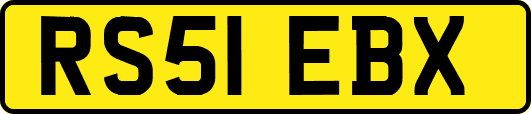 RS51 EBX